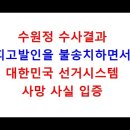 수원정 수사결과
피고발인을 불송치하면서
대한민국 선거시스템
사망 사실 입증